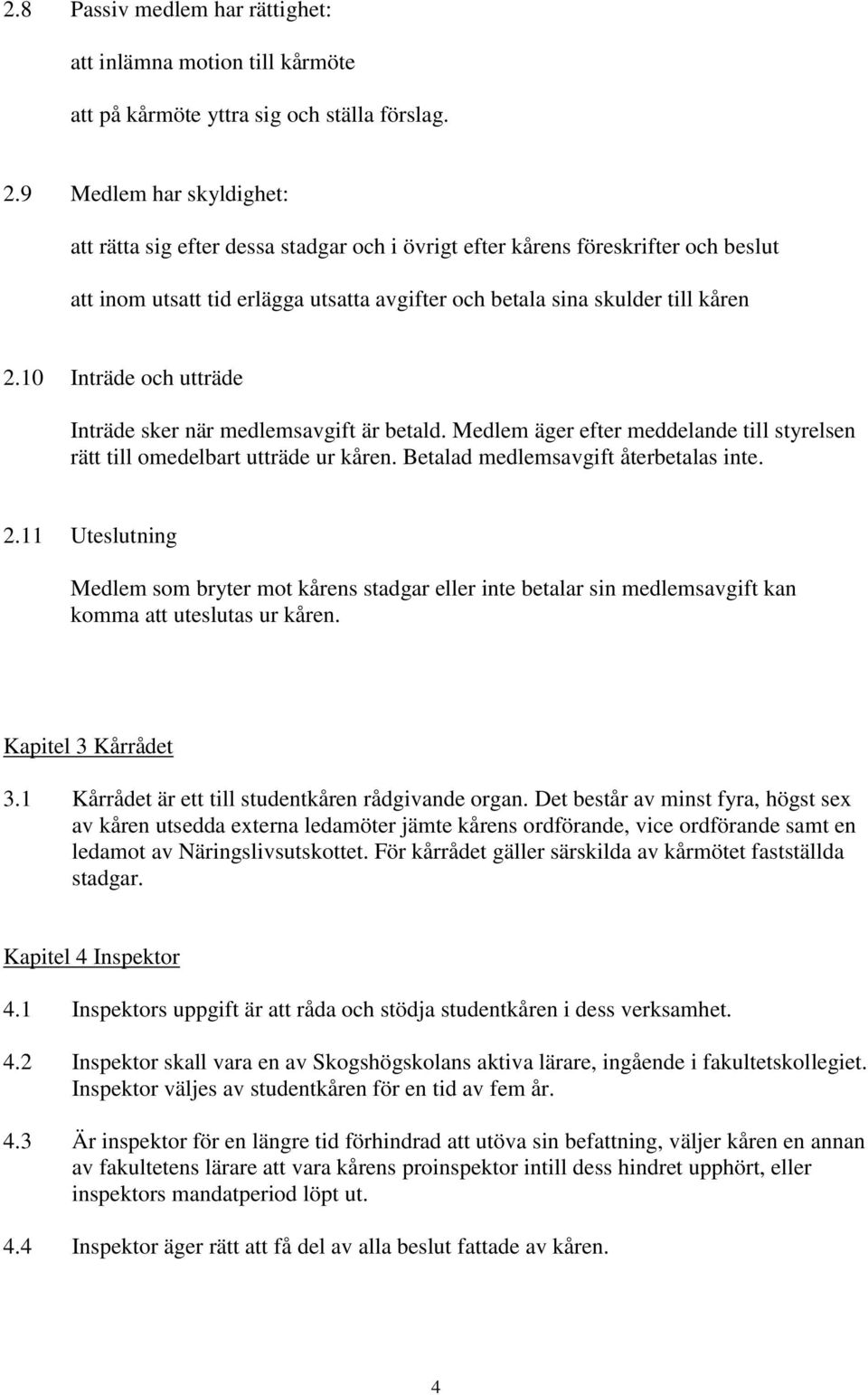 2.8 Passiv medlem har rättighet:

att inlämna motion till kårmöte

att på kårmöte yttra sig och ställa förslag.

2.9 Medlem har skyldighet:

att rätta sig efter dessa stadgar och i övrigt efter kårens föreskrifter och beslut

att inom utsatt tid erlägga utsatta avgifter och betala sina skulder till kåren

2.10 Inträde och utträde

Inträde sker när medlemsavgift är betald. Medlem äger efter meddelande till styrelsen rätt till omedelbart utträde ur kåren. Betalad medlemsavgift återbetalas inte.

2.11 Uteslutning

Medlem som bryter mot kårens stadgar eller inte betalar sin medlemsavgift kan komma att uteslutas ur kåren.

Kapitel 3 Kårrådet

3.1 Kårrådet är ett till studentkåren rådgivande organ. Det består av minst fyra, högst sex av kåren utsedda externa ledamöter jämte kårens ordförande, vice ordförande samt en ledamot av Näringslivsutskottet. För kårrådet gäller särskilda av kårmötet fastställda stadgar.

Kapitel 4 Inspektor

4.1 Inspektors uppgift är att råda och stödja studentkåren i dess verksamhet.

4.2 Inspektor skall vara en av Skogshögskolans aktiva lärare, ingående i fakultetskollegiet. Inspektor väljes av studentkåren för en tid av fem år.

4.3 Är inspektor för en längre tid förhindrad att utöva sin befattning, väljer kåren en annan av fakultetens lärare att vara kårens proinspektor intill dess hindret upphört, eller inspektors mandatperiod löpt ut.

4.4 Inspektor äger rätt att få del av alla beslut fattade av kåren.

4